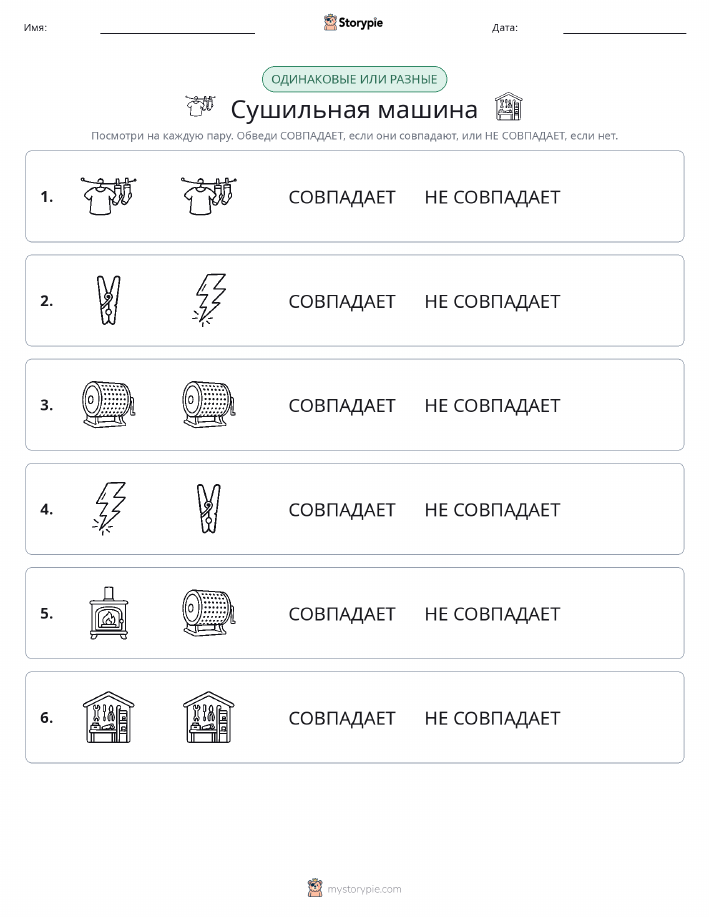 Имя:

Storypie

Дата:

ОДИНАКОВЫЕ ИЛИ РАЗНЫЕ

Сушильная машина

Посмотри на каждую пару. Обведи СОВПАДАЕТ, если они совпадают, или НЕ СОВПАДАЕТ, если нет.

1. СОВПАДАЕТ НЕ СОВПАДАЕТ

2. СОВПАДАЕТ НЕ СОВПАДАЕТ

3. СОВПАДАЕТ НЕ СОВПАДАЕТ

4. СОВПАДАЕТ НЕ СОВПАДАЕТ

5. СОВПАДАЕТ НЕ СОВПАДАЕТ

6. СОВПАДАЕТ НЕ СОВПАДАЕТ

mystorypie.com